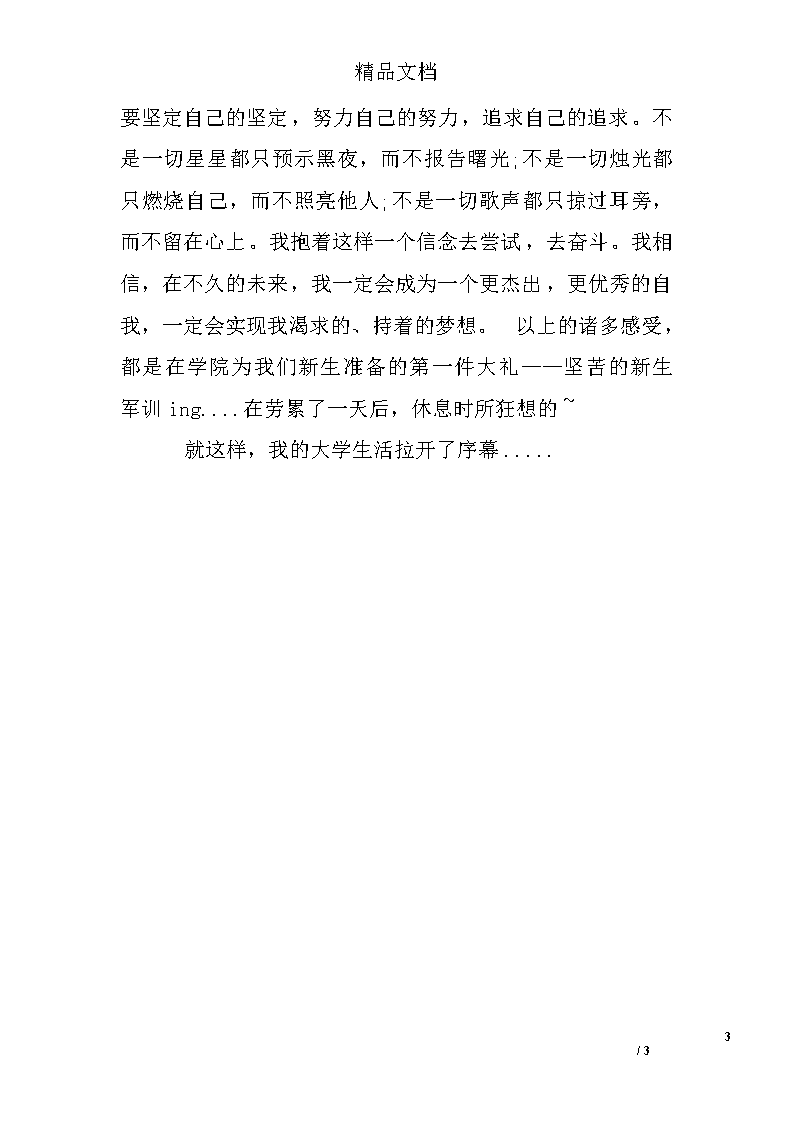 精品文档

要坚定自己的坚定，努力自己的努力，追求自己的追求。不是一切星星都只预示黑夜，而不报告曙光;不是一切烛光都只燃烧自己，而不照亮他人;不是一切歌声都只掠过耳旁，而不留在心上。我抱着这样一个信念去尝试，去奋斗。我相信，在不久的未来，我一定会成为一个更杰出，更优秀的自我，一定会实现我渴求的、持着的梦想。 以上的诸多感受，都是在学院为我们新生准备的第一件大礼——坚苦的新生军训 ing....在劳累了一天后，休息时所狂想的~

就这样，我的大学生活拉开了序幕.....

3

/ 3